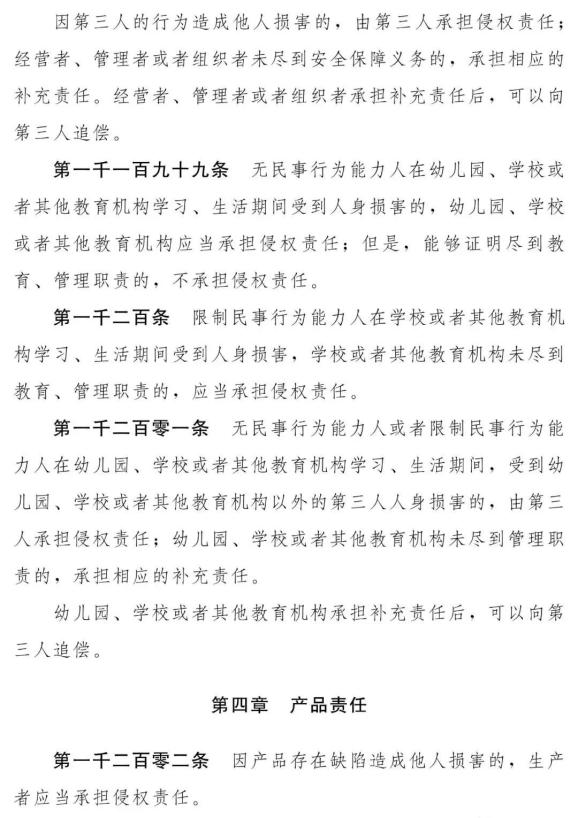 因第三人的行为造成他人损害的，由第三人承担侵权责任；经营者、管理者或者组织者未尽到安全保障义务的，承担相应的补充责任。经营者、管理者或者组织者承担补充责任后，可以向第三人追偿。

第一千一百九十九条 无民事行为能力人在幼儿园、学校或者其他教育机构学习、生活期间受到人身损害的，幼儿园、学校或者其他教育机构应当承担侵权责任；但是，能够证明尽到教育、管理职责的，不承担侵权责任。

第一千二百条 限制民事行为能力人在学校或者其他教育机构学习、生活期间受到人身损害，学校或者其他教育机构未尽到教育、管理职责的，应当承担侵权责任。

第一千二百零一条 无民事行为能力人或者限制民事行为能力人在幼儿园、学校或者其他教育机构学习、生活期间，受到幼儿园、学校或者其他教育机构以外的第三人人身损害的，由第三人承担侵权责任；幼儿园、学校或者其他教育机构未尽到管理职责的，承担相应的补充责任。

幼儿园、学校或者其他教育机构承担补充责任后，可以向第三人追偿。

第四章 产品责任

第一千二百零二条 因产品存在缺陷造成他人损害的，生产者应当承担侵权责任。